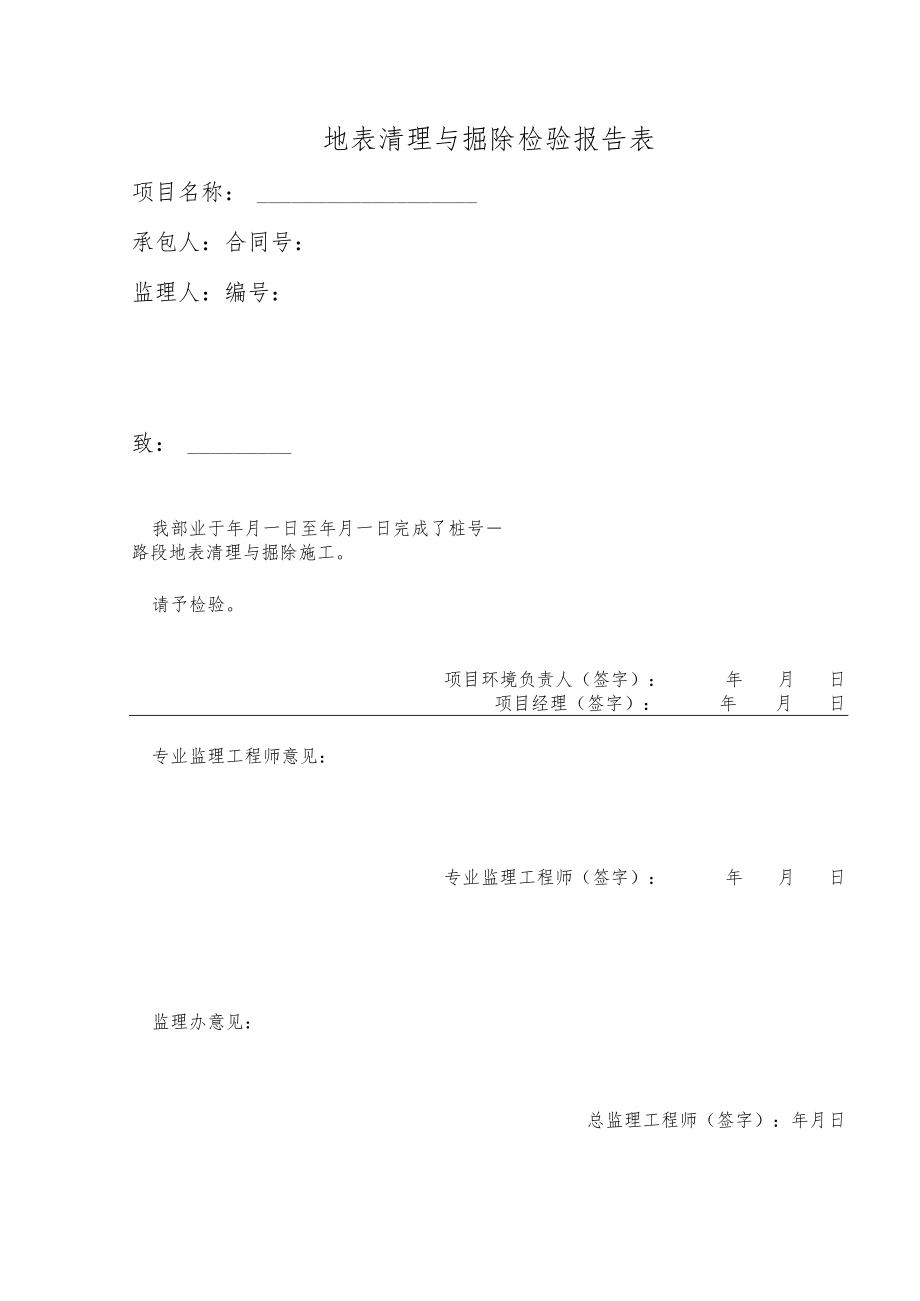 地表清理与掘除检验报告表

项目名称：

承包人：合同号：

监理人：编号：

致：

我部业于年月一日至年月一日完成了桩号一路段地表清理与掘除施工。

请予检验。

项目环境负责人（签字）： 年 月 日
项目经理（签字）： 年 月 日

专业监理工程师意见：

专业监理工程师（签字）： 年 月 日

监理办意见：

总监理工程师（签字）：年月日